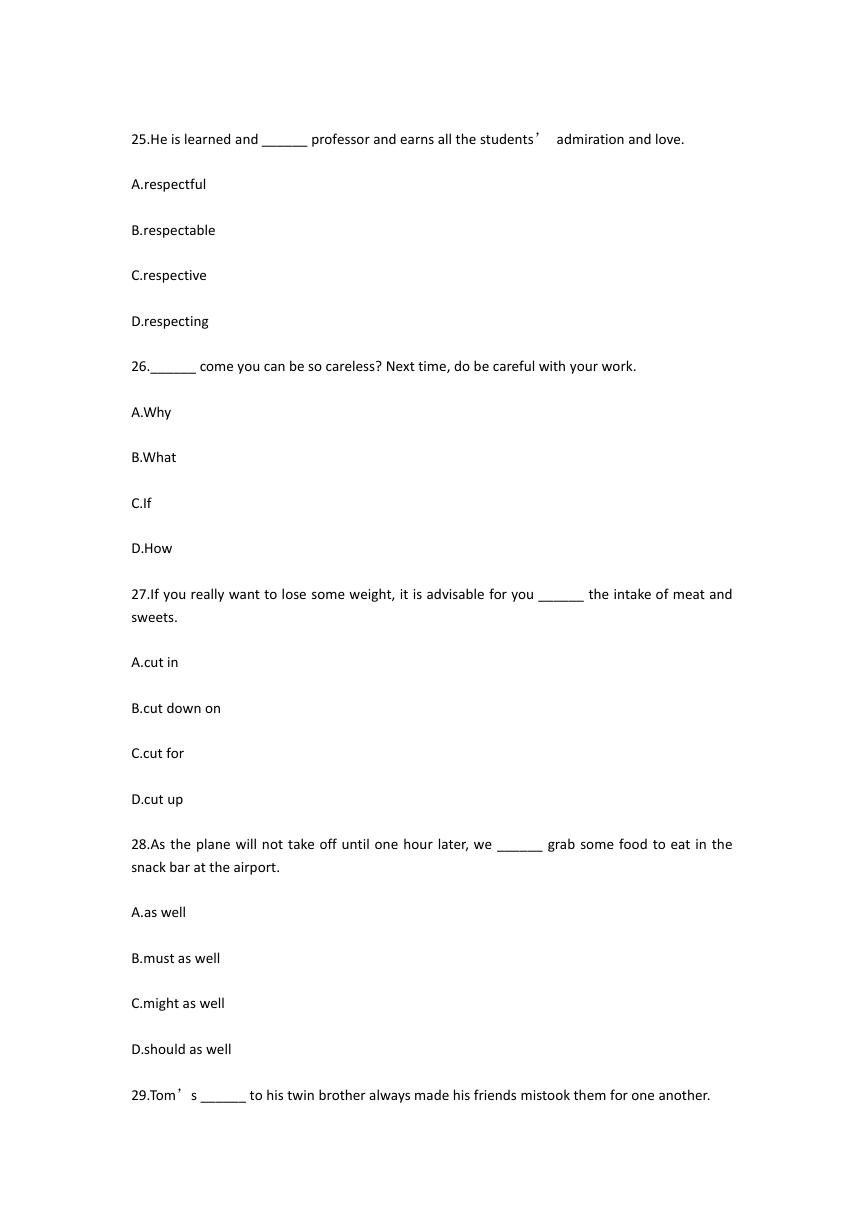 25.He is learned and ______ professor and earns all the students’ admiration and love.

A.respectful

B.respectable

C.respective

D.respecting

26.______ come you can be so careless? Next time, do be careful with your work.

A.Why

B.What

C.If

D.How

27.If you really want to lose some weight, it is advisable for you ______ the intake of meat and sweets.

A.cut in

B.cut down on

C.cut for

D.cut up

28.As the plane will not take off until one hour later, we ______ grab some food to eat in the snack bar at the airport.

A.as well

B.must as well

C.might as well

D.should as well

29.Tom’s ______ to his twin brother always made his friends mistook them for one another.